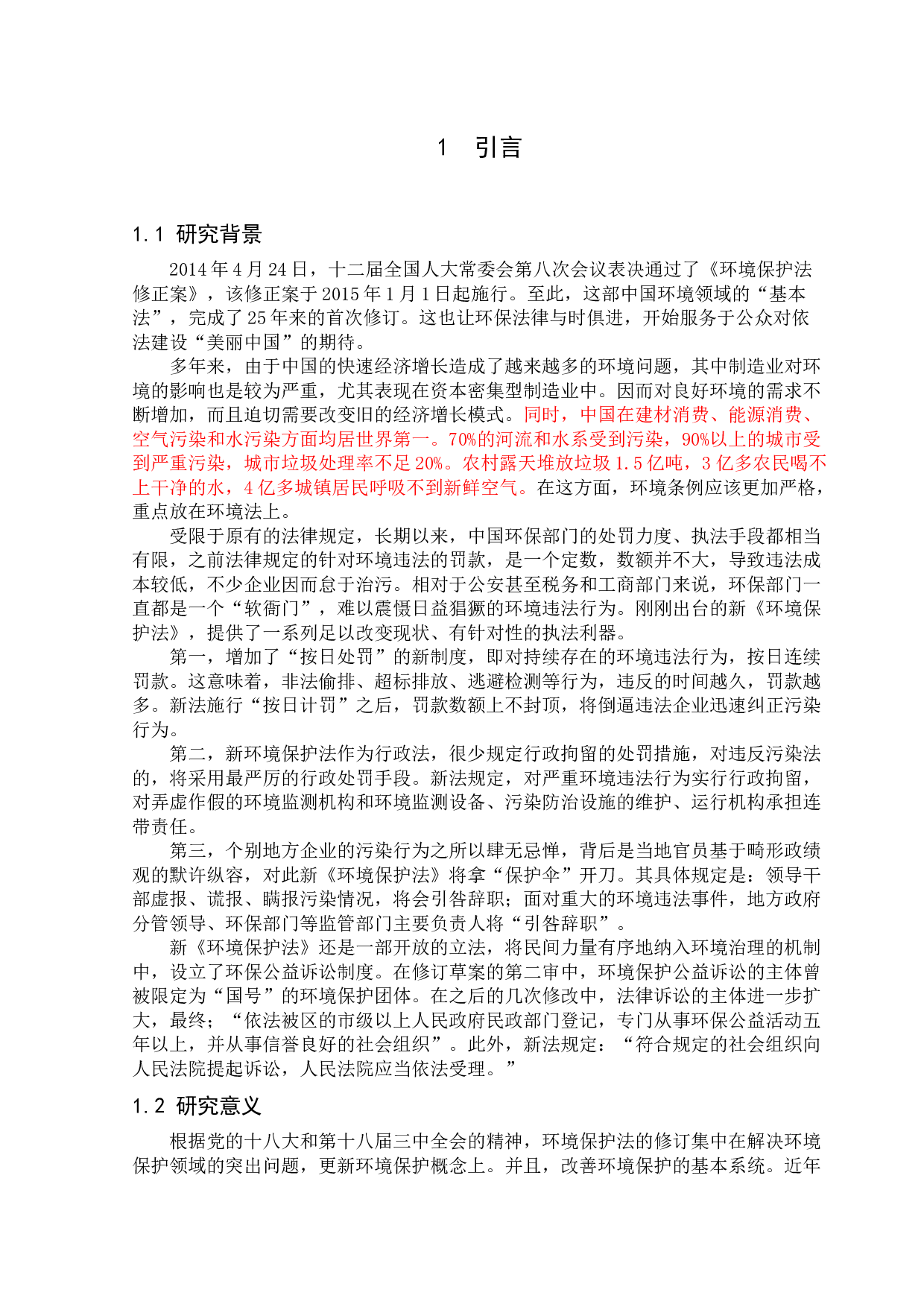 1　引言

1.1 研究背景

2014年4月24日，十二届全国人大常委会第八次会议表决通过了《环境保护法修正案》，该修正案于2015年1月1日起施行。至此，这部中国环境领域的“基本法”，完成了25年来的首次修订。这也让环保法律与时俱进，开始服务于公众对依法建设“美丽中国”的期待。

多年来，由于中国的快速经济增长造成了越来越多的环境问题，其中制造业对环境的影响也是较为严重，尤其表现在资本密集型制造业中。因而对良好环境的需求不断增加，而且迫切需要改变旧的经济增长模式。同时，中国在建材消费、能源消费、空气污染和水污染方面均居世界第一。70%的河流和水系受到污染，90%以上的城市受到严重污染，城市垃圾处理率不足20%。农村露天堆放垃圾1.5亿吨，3亿多农民喝不上干净的水，4亿多城镇居民呼吸不到新鲜空气。在这方面，环境条例应该更加严格，重点放在环境法上。

受限于原有的法律规定，长期以来，中国环保部门的处罚力度、执法手段都相当有限，之前法律规定的针对环境违法的罚款，是一个定数，数额并不大，导致违法成本较低，不少企业因而怠于治污。相对于公安甚至税务和工商部门来说，环保部门一直都是一个“软衙门”，难以震慑日益猖獗的环境违法行为。刚刚出台的新《环境保护法》，提供了一系列足以改变现状、有针对性的执法利器。

第一，增加了“按日处罚”的新制度，即对持续存在的环境违法行为，按日连续罚款。这意味着，非法偷排、超标排放、逃避检测等行为，违反的时间越久，罚款越多。新法施行“按日计罚”之后，罚款数额上不封顶，将倒逼违法企业迅速纠正污染行为。

第二，新环境保护法作为行政法，很少规定行政拘留的处罚措施，对违反污染法的，将采用最严厉的行政处罚手段。新法规定，对严重环境违法行为实行行政拘留，对弄虚作假的环境监测机构和环境监测设备、污染防治设施的维护、运行机构承担连带责任。

第三，个别地方企业的污染行为之所以肆无忌惮，背后是当地官员基于畸形政绩观的默许纵容，对此新《环境保护法》将拿“保护伞”开刀。其具体规定是：领导干部虚报、谎报、瞒报污染情况，将会引咎辞职；面对重大的环境违法事件，地方政府分管领导、环保部门等监管部门主要负责人将“引咎辞职”。

新《环境保护法》还是一部开放的立法，将民间力量有序地纳入环境治理的机制中，设立了环保公益诉讼制度。在修订草案的第二审中，环境保护公益诉讼的主体曾被限定为“国号”的环境保护团体。在之后的几次修改中，法律诉讼的主体进一步扩大，最终；“依法被区的市级以上人民政府民政部门登记，专门从事环保公益活动五年以上，并从事信誉良好的社会组织”。此外，新法规定：“符合规定的社会组织向人民法院提起诉讼，人民法院应当依法受理。”

1.2 研究意义

根据党的十八大和第十八届三中全会的精神，环境保护法的修订集中在解决环境保护领域的突出问题，更新环境保护概念上。并且，改善环境保护的基本系统。近年